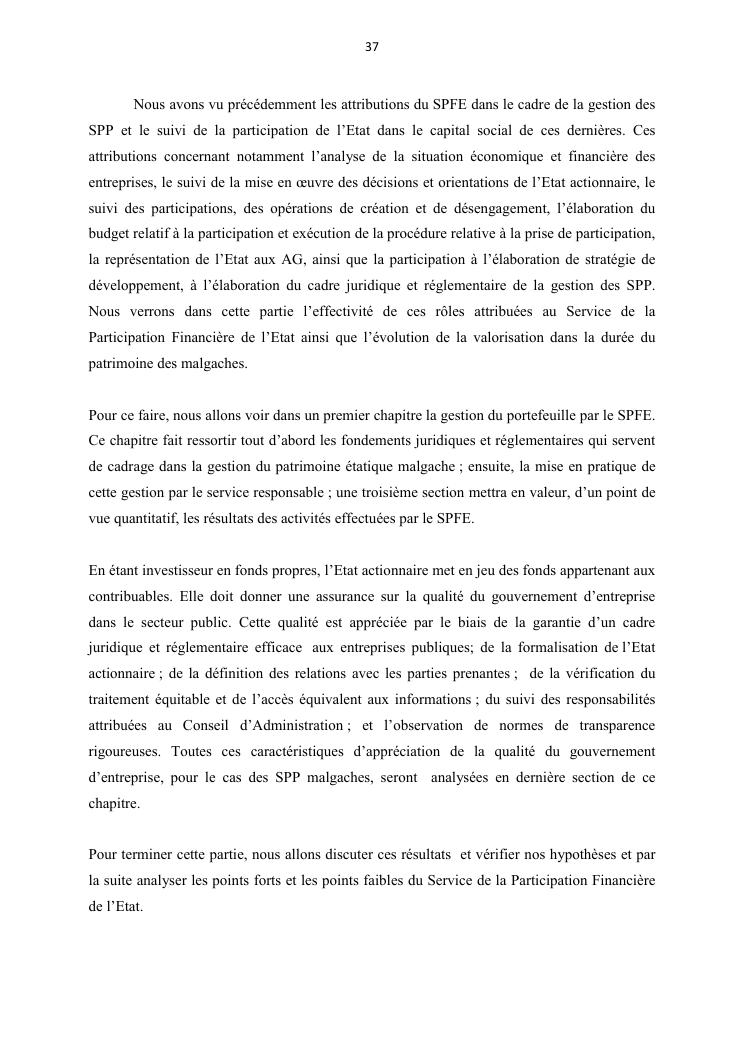 37

Nous avons vu précédemment les attributions du SPFE dans le cadre de la gestion des SPP et le suivi de la participation de l'Etat dans le capital social de ces dernières. Ces attributions concernant notamment l'analyse de la situation économique et financière des entreprises, le suivi de la mise en œuvre des décisions et orientations de l'Etat actionnaire, le suivi des participations, des opérations de création et de désengagement, l'élaboration du budget relatif à la participation et exécution de la procédure relative à la prise de participation, la représentation de l'Etat aux AG, ainsi que la participation à l'élaboration de stratégie de développement, à l'élaboration du cadre juridique et réglementaire de la gestion des SPP. Nous verrons dans cette partie l'effectivité de ces rôles attribuées au Service de la Participation Financière de l'Etat ainsi que l'évolution de la valorisation dans la durée du patrimoine des malgaches.

Pour ce faire, nous allons voir dans un premier chapitre la gestion du portefeuille par le SPFE. Ce chapitre fait ressortir tout d'abord les fondements juridiques et réglementaires qui servent de cadrage dans la gestion du patrimoine étatique malgache ; ensuite, la mise en pratique de cette gestion par le service responsable ; une troisième section mettra en valeur, d'un point de vue quantitatif, les résultats des activités effectuées par le SPFE.

En étant investisseur en fonds propres, l'Etat actionnaire met en jeu des fonds appartenant aux contribuables. Elle doit donner une assurance sur la qualité du gouvernement d'entreprise dans le secteur public. Cette qualité est appréciée par le biais de la garantie d'un cadre juridique et réglementaire efficace aux entreprises publiques; de la formalisation de l'Etat actionnaire ; de la définition des relations avec les parties prenantes ; de la vérification du traitement équitable et de l'accès équivalent aux informations ; du suivi des responsabilités attribuées au Conseil d'Administration ; et l'observation de normes de transparence rigoureuses. Toutes ces caractéristiques d'appréciation de la qualité du gouvernement d'entreprise, pour le cas des SPP malgaches, seront analysées en dernière section de ce chapitre.

Pour terminer cette partie, nous allons discuter ces résultats et vérifier nos hypothèses et par la suite analyser les points forts et les points faibles du Service de la Participation Financière de l'Etat.